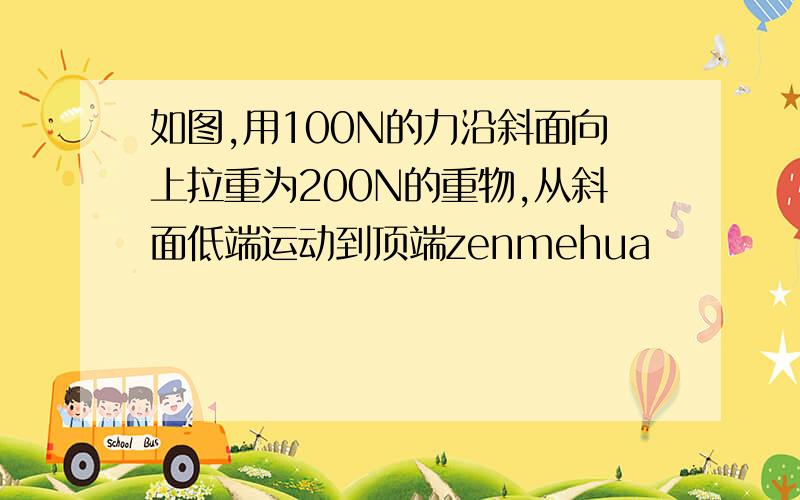 如图,用100N的力沿斜面向上拉重为200N的重物,从斜面低端运动到顶端zenmehua

School Bus